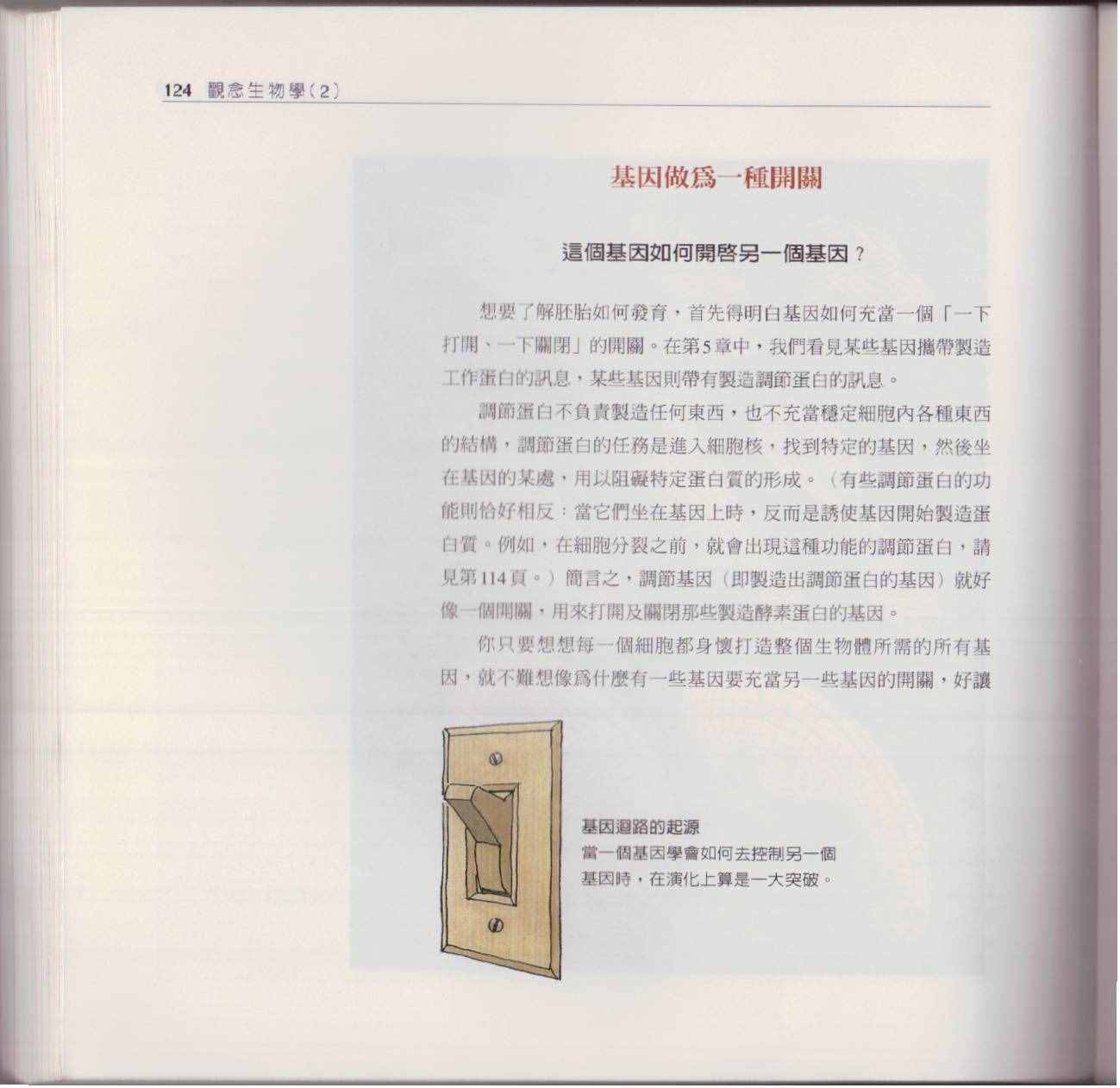 124 觀念生物學(2)

基因做爲一種開關

這個基因如何開啓另一個基因？

想要了解胚胎如何發育，首先得明白基因如何充當一個「一下打開、一下關閉」的開關。在第5章中，我們看見某些基因攜帶製造工作蛋白的訊息，某些基因則帶有製造調節蛋白的訊息。

調節蛋白不負責製造任何東西，也不充當穩定細胞內各種東西的結構，調節蛋白的任務是進入細胞核，找到特定的基因，然後坐在基因的某處，用以阻礙特定蛋白質的形成。（有些調節蛋白的功能則恰好相反：當它們坐在基因上時，反而是誘使基因開始製造蛋白質。例如，在細胞分裂之前，就會出現這種功能的調節蛋白，請見第114頁。）簡言之，調節基因（即製造出調節蛋白的基因）就好像一個開關，用來打開及關閉那些製造酵素蛋白的基因。

你只要想想每一個細胞都身懷打造整個生物體所需的所有基因，就不難想像爲什麼有一些基因要充當另一些基因的開關，好讓

基因迴路的起源
當一個基因學會如何去控制另一個基因時，在演化上算是一大突破。